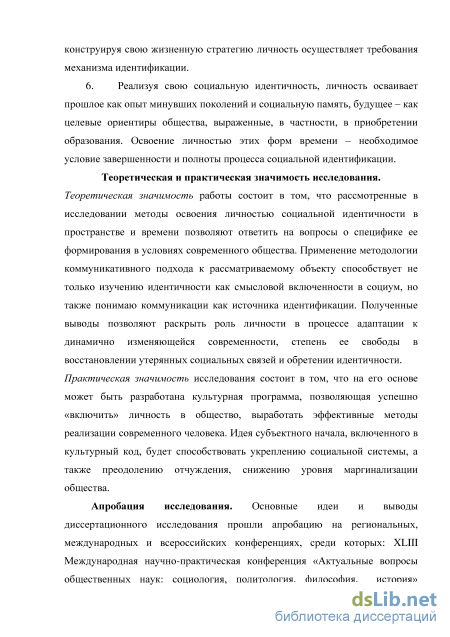 конструируя свою жизненную стратегию личность осуществляет требования механизма идентификации.

6. Реализуя свою социальную идентичность, личность осваивает прошлое как опыт минувших поколений и социальную память, будущее – как целевые ориентиры общества, выраженные, в частности, в приобретении образования. Освоение личностью этих форм времени – необходимое условие завершенности и полноты процесса социальной идентификации.

Теоретическая и практическая значимость исследования.

Теоретическая значимость работы состоит в том, что рассмотренные в исследовании методы освоения личностью социальной идентичности в пространстве и времени позволяют ответить на вопросы о специфике ее формирования в условиях современного общества. Применение методологии коммуникативного подхода к рассматриваемому объекту способствует не только изучению идентичности как смысловой включенности в социум, но также понимаю коммуникации как источника идентификации. Полученные выводы позволяют раскрыть роль личности в процессе адаптации к динамично изменяющейся современности, степень ее свободы в восстановлении утерянных социальных связей и обретении идентичности.

Практическая значимость исследования состоит в том, что на его основе может быть разработана культурная программа, позволяющая успешно «включить» личность в общество, выработать эффективные методы реализации современного человека. Идея субъектного начала, включенного в культурный код, будет способствовать укреплению социальной системы, а также преодолению отчуждения, снижению уровня маргинализации общества.

Апробация исследования. Основные идеи и выводы диссертационного исследования прошли апробацию на региональных, международных и всероссийских конференциях, среди которых: XLIII Международная научно-практическая конференция «Актуальные вопросы общественных наук: социология, политология, философия, история»

dsLib.net
библиотека диссертаций